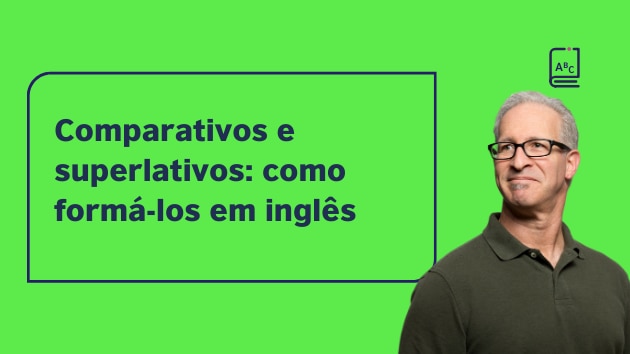 ABC

Comparativos e superlativos: como formá-los em inglês